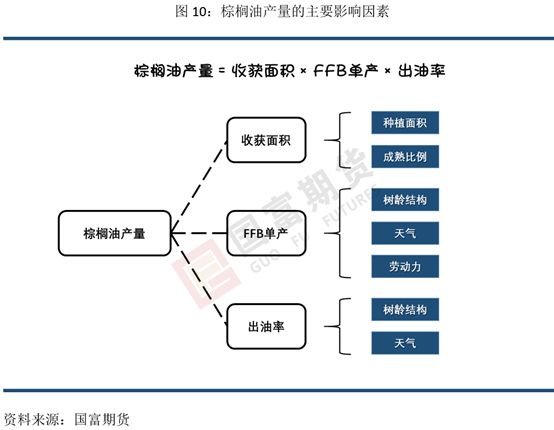 图 10：棕榈油产量的主要影响因素

棕榈油产量 = 收获面积 × FFB单产 × 出油率

棕榈油产量

收获面积

FFB单产

出油率

种植面积

成熟比例

树龄结构

天气

劳动力

树龄结构

天气

国富期货 GUO FU FUTURES

资料来源：国富期货